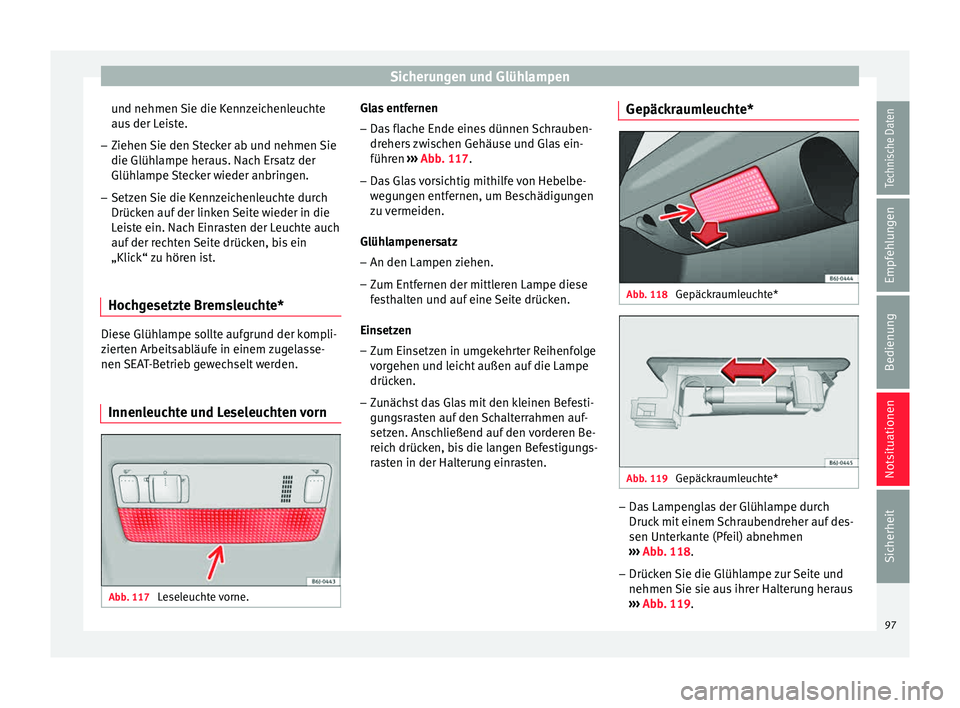 Sicherungen und Glühlampen

und nehmen Sie die Kennzeichenleuchte aus der Leiste.

– Ziehen Sie den Stecker ab und nehmen Sie die Glühlampe heraus. Nach Ersatz der Glühlampe Stecker wieder anbringen.

– Setzen Sie die Kennzeichenleuchte durch Drücken auf der linken Seite wieder in die Leiste ein. Nach Einrasten der Leuchte auch auf der rechten Seite drücken, bis ein „Klick“ zu hören ist.

Hochgesetzte Bremsleuchte*

Diese Glühlampe sollte aufgrund der komplizierten Arbeitsabläufe in einem zugelassenen SEAT-Betrieb gewechselt werden.

Innenleuchte und Leseleuchten vorn

B6J-0443

Abb. 117 Leseleuchte vorne.

Glas entfernen

– Das flache Ende eines dünnen Schraubendrehers zwischen Gehäuse und Glas einführen ››› Abb. 117.

– Das Glas vorsichtig mithilfe von Hebelbewegungen entfernen, um Beschädigungen zu vermeiden.

Glühlampenersatz

– An den Lampen ziehen.

– Zum Entfernen der mittleren Lampe diese festhalten und auf eine Seite drücken.

Einsetzen

– Zum Einsetzen in umgekehrter Reihenfolge vorgehen und leicht außen auf die Lampe drücken.

– Zunächst das Glas mit den kleinen Befestigungsrasten auf den Schalterrahmen aufsetzen. Anschließend auf den vorderen Bereich drücken, bis die langen Befestigungsrasten in der Halterung einrasten.

Gepäckraumleuchte*

B6J-0444

Abb. 118 Gepäckraumleuchte*

B6J-0445

Abb. 119 Gepäckraumleuchte*

– Das Lampenglas der Glühlampe durch Druck mit einem Schraubendreher auf dessen Unterkante (Pfeil) abnehmen ››› Abb. 118.

– Drücken Sie die Glühlampe zur Seite und nehmen Sie sie aus ihrer Halterung heraus ››› Abb. 119.

Technische Daten
Empfehlungen
Bedienung
Notsituationen
Sicherheit

97

carmanualsonline.info